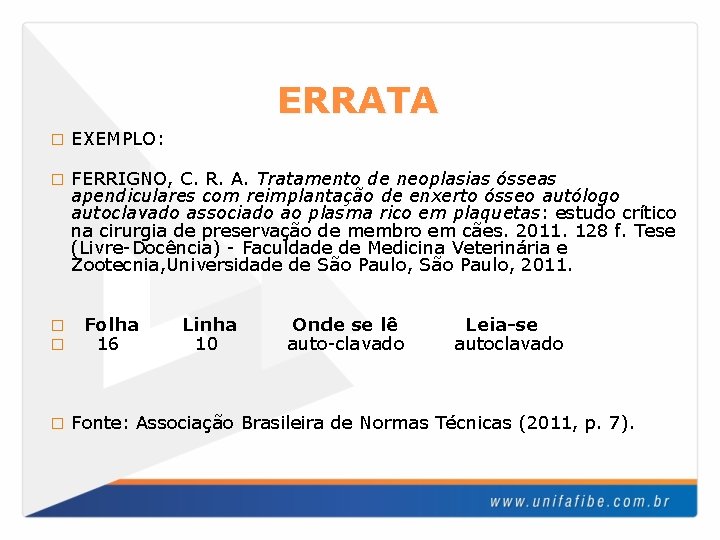 ERRATA

☐ EXEMPLO:

☐ FERRIGNO, C. R. A. Tratamento de neoplasias ósseas apendiculares com reimplantação de enxerto ósseo autólogo autoclavado associado ao plasma rico em plaquetas: estudo crítico na cirurgia de preservação de membro em cães. 2011. 128 f. Tese (Livre-Docência) - Faculdade de Medicina Veterinária e Zootecnia,Universidade de São Paulo, São Paulo, 2011.

☐ Folha Linha Onde se lê Leia-se
☐ 16 10 auto-clavado autoclavado

☐ Fonte: Associação Brasileira de Normas Técnicas (2011, p. 7).

www.unifafibe.com.br